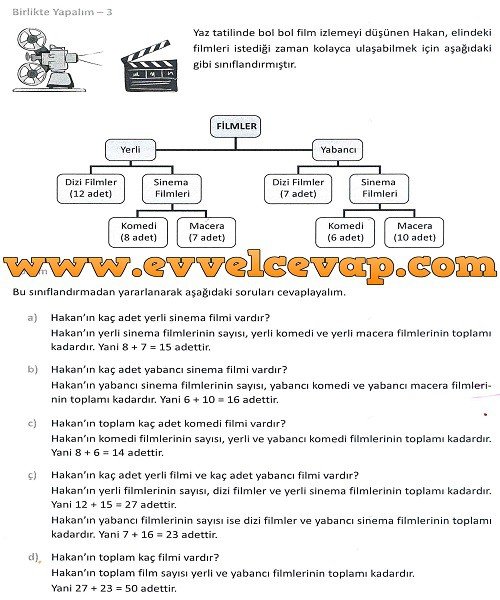 Birlikte Yapalım – 3

Yaz tatilinde bol bol film izlemeyi düşünen Hakan, elindeki filmleri istediği zaman kolayca ulaşabilmek için aşağıdaki gibi sınıflandırmıştır.

FİLMLER

Yerli

Yabancı

Dizi Filmler (12 adet)

Sinema Filmleri

Dizi Filmler (7 adet)

Sinema Filmleri

Komedi (8 adet)

Macera (7 adet)

Komedi (6 adet)

Macera (10 adet)

www.evvelcevap.com

Bu sınıflandırmadan yararlanarak aşağıdaki soruları cevaplayalım.

a) Hakan'ın kaç adet yerli sinema filmi vardır?
Hakan'ın yerli sinema filmlerinin sayısı, yerli komedi ve yerli macera filmlerinin toplamı kadardır. Yani 8 + 7 = 15 adettir.

b) Hakan'ın kaç adet yabancı sinema filmi vardır?
Hakan'ın yabancı sinema filmlerinin sayısı, yabancı komedi ve yabancı macera filmlerinin toplamı kadardır. Yani 6 + 10 = 16 adettir.

c) Hakan'ın toplam kaç adet komedi filmi vardır?
Hakan'ın komedi filmlerinin sayısı, yerli ve yabancı komedi filmlerinin toplamı kadardır. Yani 8 + 6 = 14 adettir.

ç) Hakan'ın kaç adet yerli filmi ve kaç adet yabancı filmi vardır?
Hakan'ın yerli filmlerinin sayısı, dizi filmler ve yerli sinema filmlerinin toplamı kadardır. Yani 12 + 15 = 27 adettir.
Hakan'ın yabancı filmlerinin sayısı ise dizi filmler ve yabancı sinema filmlerinin toplamı kadardır. Yani 7 + 16 = 23 adettir.

d) Hakan'ın toplam kaç filmi vardır?
Hakan'ın toplam film sayısı yerli ve yabancı filmlerinin toplamı kadardır.
Yani 27 + 23 = 50 adettir.